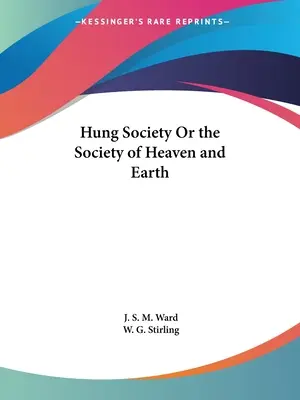 —KESSINGER'S RARE REPRINTS—

Hung Society Or the Society of Heaven and Earth

J. S. M. Ward
W. G. Stirling